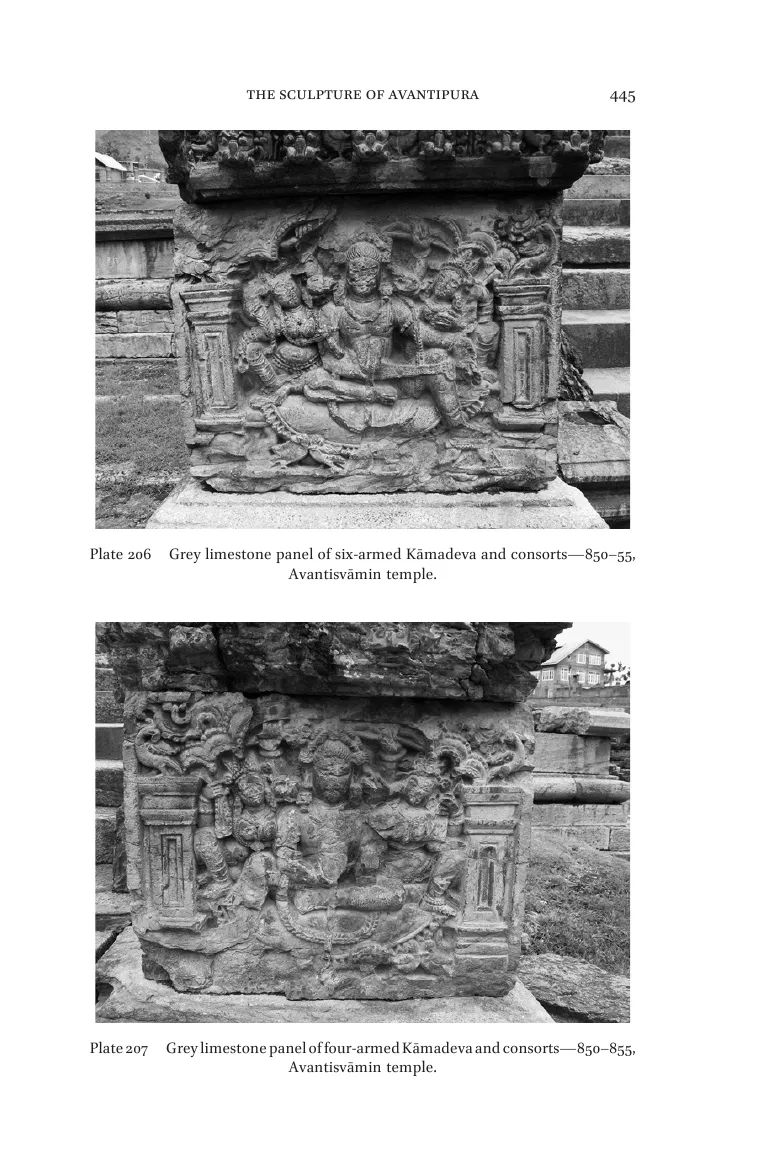 THE SCULPTURE OF AVANTIPURA 445

Plate 206 Grey limestone panel of six-armed Kāmadeva and consorts—850–55, Avantisvāmin temple.

Plate 207 Grey limestone panel of four-armed Kāmadeva and consorts—850–855, Avantisvāmin temple.